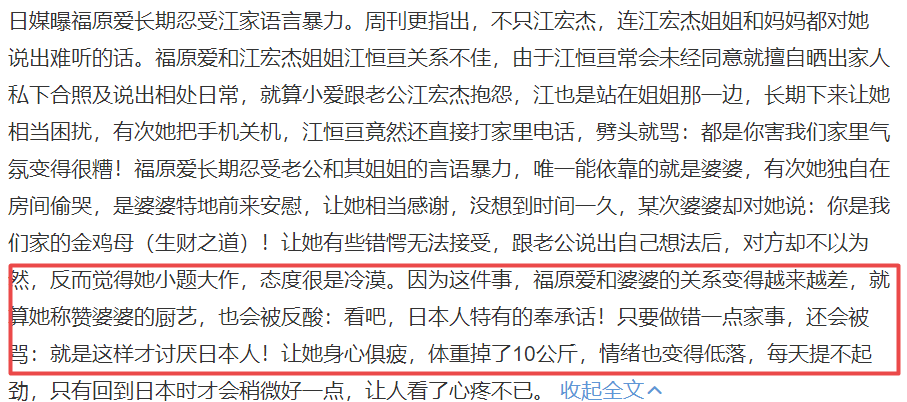 日媒曝福原爱长期忍受江家语言暴力。周刊更指出，不只江宏杰，连江宏杰姐姐和妈妈都对她说出难听的话。福原爱和江宏杰姐姐江恒亘关系不佳，由于江恒亘常会未经同意就擅自晒出家人私下合照及说出相处日常，就算小爱跟老公江宏杰抱怨，江也是站在姐姐那一边，长期下来让她相当困扰，有次她把手机关机，江恒亘竟然还直接打家里电话，劈头就骂：都是你害我们家里气氛变得很糟！福原爱长期忍受老公和其姐姐的言语暴力，唯一能依靠的就是婆婆，有次她独自在房间偷哭，是婆婆特地前来安慰，让她相当感谢，没想到时间一久，某次婆婆却对她说：你是我们家的金鸡母（生财之道）！让她有些错愕无法接受，跟老公说出自己想法后，对方却不以为然，反而觉得她小题大作，态度很是冷漠。因为这件事，福原爱和婆婆的关系变得越来越差，就算她称赞婆婆的厨艺，也会被反酸：看吧，日本人特有的奉承话！只要做错一点家事，还会被骂：就是这样才讨厌日本人！让她身心俱疲，体重掉了10公斤，情绪也变得低落，每天提不起劲，只有回到日本时才会稍微好一点，让人看了心疼不已。 收起全文